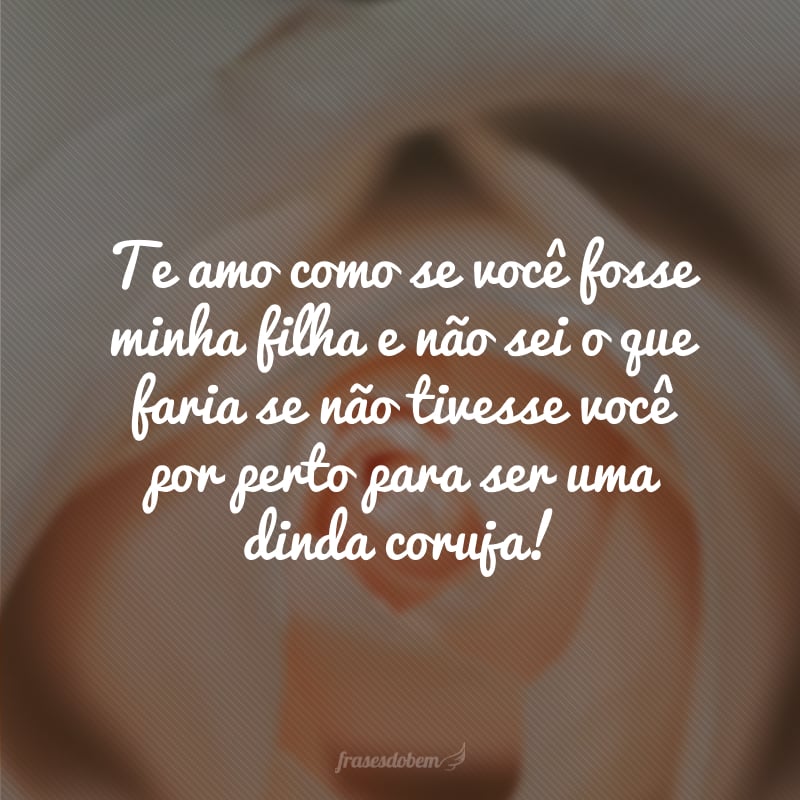 Te amo como se você fosse minha filha e não sei o que faria se não tivesse você por perto para ser uma dinda coruja!

frasesdobem